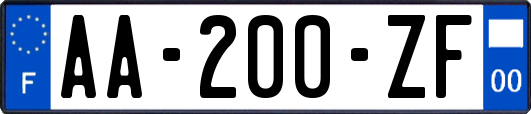 F
AA-200-ZF
00